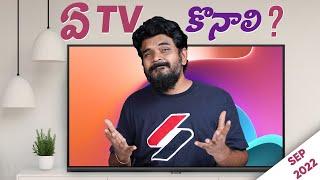 ఏ TV కొనాలి ?

SEP 2022